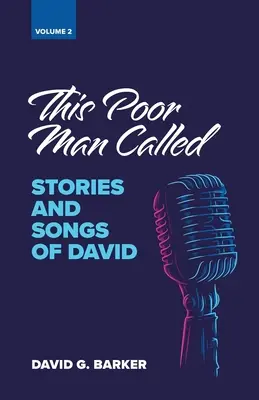 VOLUME 2

This Poor Man Called

STORIES AND SONGS OF DAVID

DAVID G. BARKER